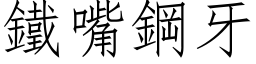 鐵嘴鋼牙